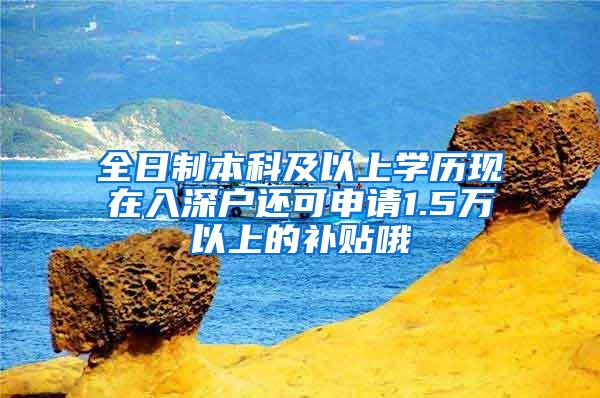 全日制本科及以上学历现在入深户还可申请1.5万以上的补贴哦